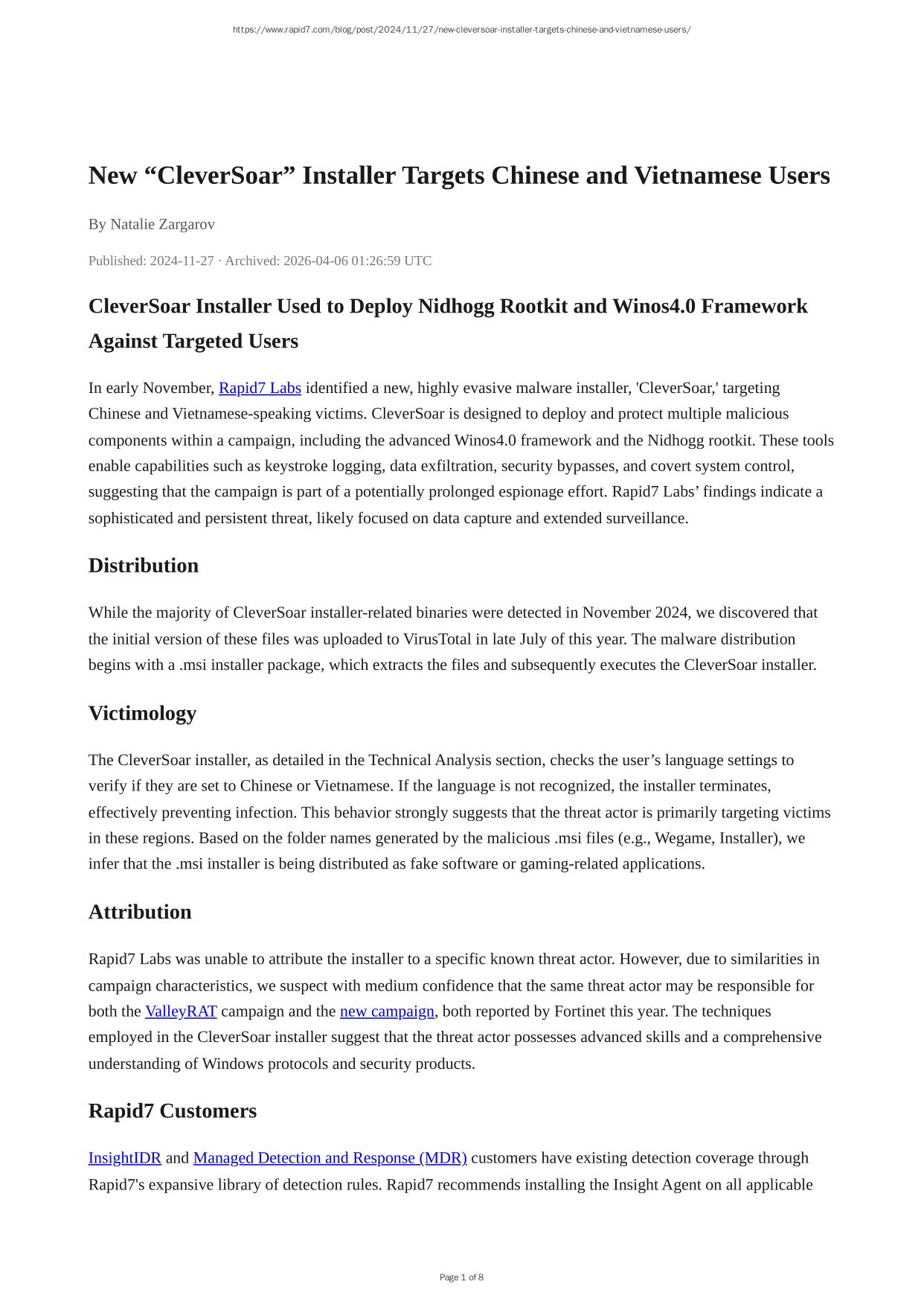 https://www.rapid7.com/blog/post/2024/11/27/new-cleversoar-installer-targets-chinese-and-vietnamese-users/

New “CleverSoar” Installer Targets Chinese and Vietnamese Users

By Natalie Zargarov

Published: 2024-11-27 · Archived: 2026-04-06 01:26:59 UTC

CleverSoar Installer Used to Deploy Nidhogg Rootkit and Winos4.0 Framework Against Targeted Users

In early November, Rapid7 Labs identified a new, highly evasive malware installer, 'CleverSoar,' targeting Chinese and Vietnamese-speaking victims. CleverSoar is designed to deploy and protect multiple malicious components within a campaign, including the advanced Winos4.0 framework and the Nidhogg rootkit. These tools enable capabilities such as keystroke logging, data exfiltration, security bypasses, and covert system control, suggesting that the campaign is part of a potentially prolonged espionage effort. Rapid7 Labs’ findings indicate a sophisticated and persistent threat, likely focused on data capture and extended surveillance.

Distribution

While the majority of CleverSoar installer-related binaries were detected in November 2024, we discovered that the initial version of these files was uploaded to VirusTotal in late July of this year. The malware distribution begins with a .msi installer package, which extracts the files and subsequently executes the CleverSoar installer.

Victimology

The CleverSoar installer, as detailed in the Technical Analysis section, checks the user’s language settings to verify if they are set to Chinese or Vietnamese. If the language is not recognized, the installer terminates, effectively preventing infection. This behavior strongly suggests that the threat actor is primarily targeting victims in these regions. Based on the folder names generated by the malicious .msi files (e.g., Wegame, Installer), we infer that the .msi installer is being distributed as fake software or gaming-related applications.

Attribution

Rapid7 Labs was unable to attribute the installer to a specific known threat actor. However, due to similarities in campaign characteristics, we suspect with medium confidence that the same threat actor may be responsible for both the ValleyRAT campaign and the new campaign, both reported by Fortinet this year. The techniques employed in the CleverSoar installer suggest that the threat actor possesses advanced skills and a comprehensive understanding of Windows protocols and security products.

Rapid7 Customers

InsightIDR and Managed Detection and Response (MDR) customers have existing detection coverage through Rapid7's expansive library of detection rules. Rapid7 recommends installing the Insight Agent on all applicable

Page 1 of 8